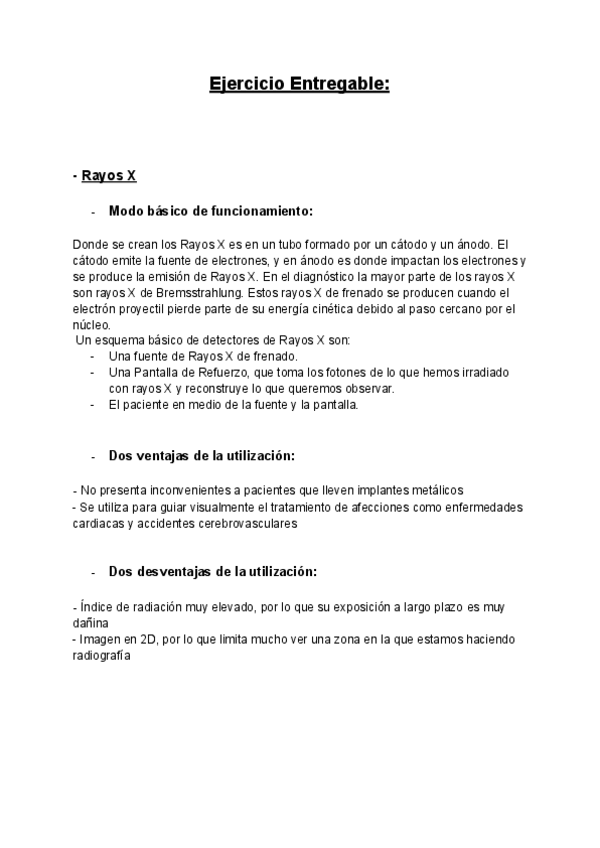 Ejercicio Entregable:

- Rayos X

- Modo básico de funcionamiento:

Donde se crean los Rayos X es en un tubo formado por un cátodo y un ánodo. El cátodo emite la fuente de electrones, y en ánodo es donde impactan los electrones y se produce la emisión de Rayos X. En el diagnóstico la mayor parte de los rayos X son rayos X de Bremsstrahlung. Estos rayos X de frenado se producen cuando el electrón proyectil pierde parte de su energía cinética debido al paso cercano por el núcleo.
Un esquema básico de detectores de Rayos X son:
- Una fuente de Rayos X de frenado.
- Una Pantalla de Refuerzo, que toma los fotones de lo que hemos irradiado con rayos X y reconstruye lo que queremos observar.
- El paciente en medio de la fuente y la pantalla.

- Dos ventajas de la utilización:

- No presenta inconvenientes a pacientes que lleven implantes metálicos
- Se utiliza para guiar visualmente el tratamiento de afecciones como enfermedades cardiacas y accidentes cerebrovasculares

- Dos desventajas de la utilización:

- Índice de radiación muy elevado, por lo que su exposición a largo plazo es muy dañina
- Imagen en 2D, por lo que limita mucho ver una zona en la que estamos haciendo radiografía